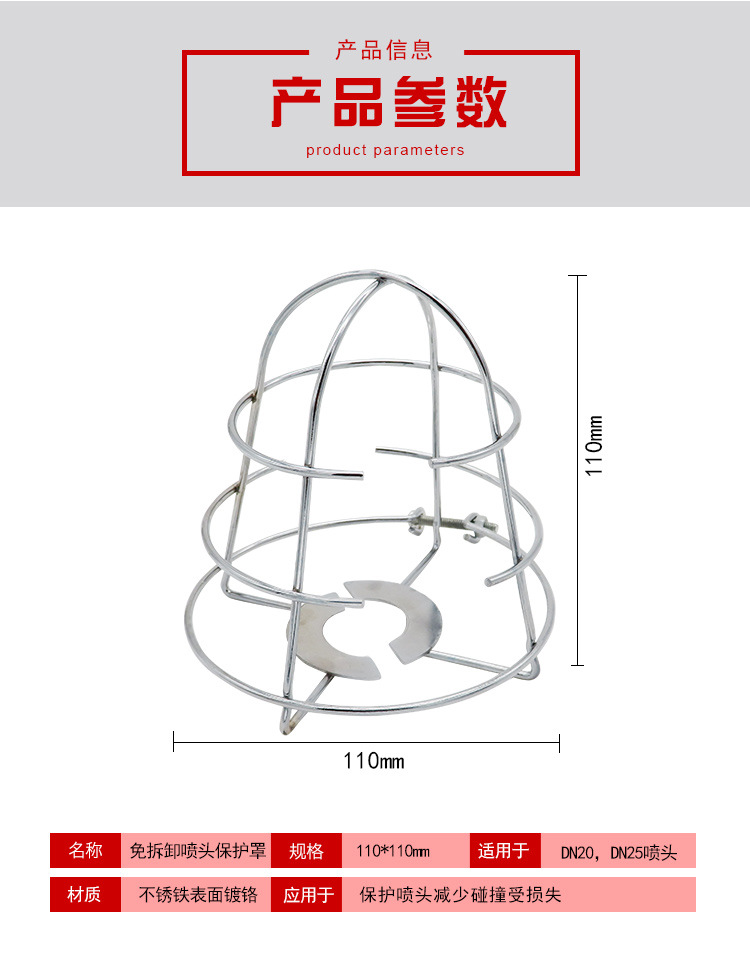 产品信息

产品参数

product parameters

110mm

110mm

名称 免拆卸喷头保护罩 规格 110*110mm 适用于 DN20，DN25喷头

材质 不锈铁表面镀铬 应用于 保护喷头减少碰撞受损失